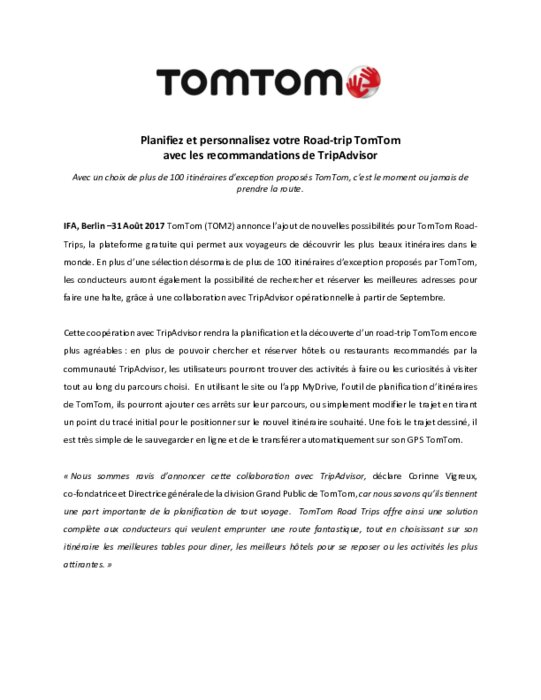 TOMTOM

Planifiez et personnalisez votre Road-trip TomTom avec les recommandations de TripAdvisor

Avec un choix de plus de 100 itinéraires d'exception proposés TomTom, c'est le moment ou jamais de prendre la route.

IFA, Berlin –31 Août 2017 TomTom (TOM2) annonce l'ajout de nouvelles possibilités pour TomTom Road-Trips, la plateforme gratuite qui permet aux voyageurs de découvrir les plus beaux itinéraires dans le monde. En plus d'une sélection désormais de plus de 100 itinéraires d'exception proposés par TomTom, les conducteurs auront également la possibilité de rechercher et réserver les meilleures adresses pour faire une halte, grâce à une collaboration avec TripAdvisor opérationnelle à partir de Septembre.

Cette coopération avec TripAdvisor rendra la planification et la découverte d'un road-trip TomTom encore plus agréables : en plus de pouvoir chercher et réserver hôtels ou restaurants recommandés par la communauté TripAdvisor, les utilisateurs pourront trouver des activités à faire ou les curiosités à visiter tout au long du parcours choisi. En utilisant le site ou l'app MyDrive, l'outil de planification d'itinéraires de TomTom, ils pourront ajouter ces arrêts sur leur parcours, ou simplement modifier le trajet en tirant un point du tracé initial pour le positionner sur le nouvel itinéraire souhaité. Une fois le trajet dessiné, il est très simple de le sauvegarder en ligne et de le transférer automatiquement sur son GPS TomTom.

« Nous sommes ravis d'annoncer cette collaboration avec TripAdvisor, déclare Corinne Vigreux, co-fondatrice et Directrice générale de la division Grand Public de TomTom, car nous savons qu'ils tiennent une part importante de la planification de tout voyage. TomTom Road Trips offre ainsi une solution complète aux conducteurs qui veulent emprunter une route fantastique, tout en choisissant sur son itinéraire les meilleures tables pour diner, les meilleurs hôtels pour se reposer ou les activités les plus attirantes. »